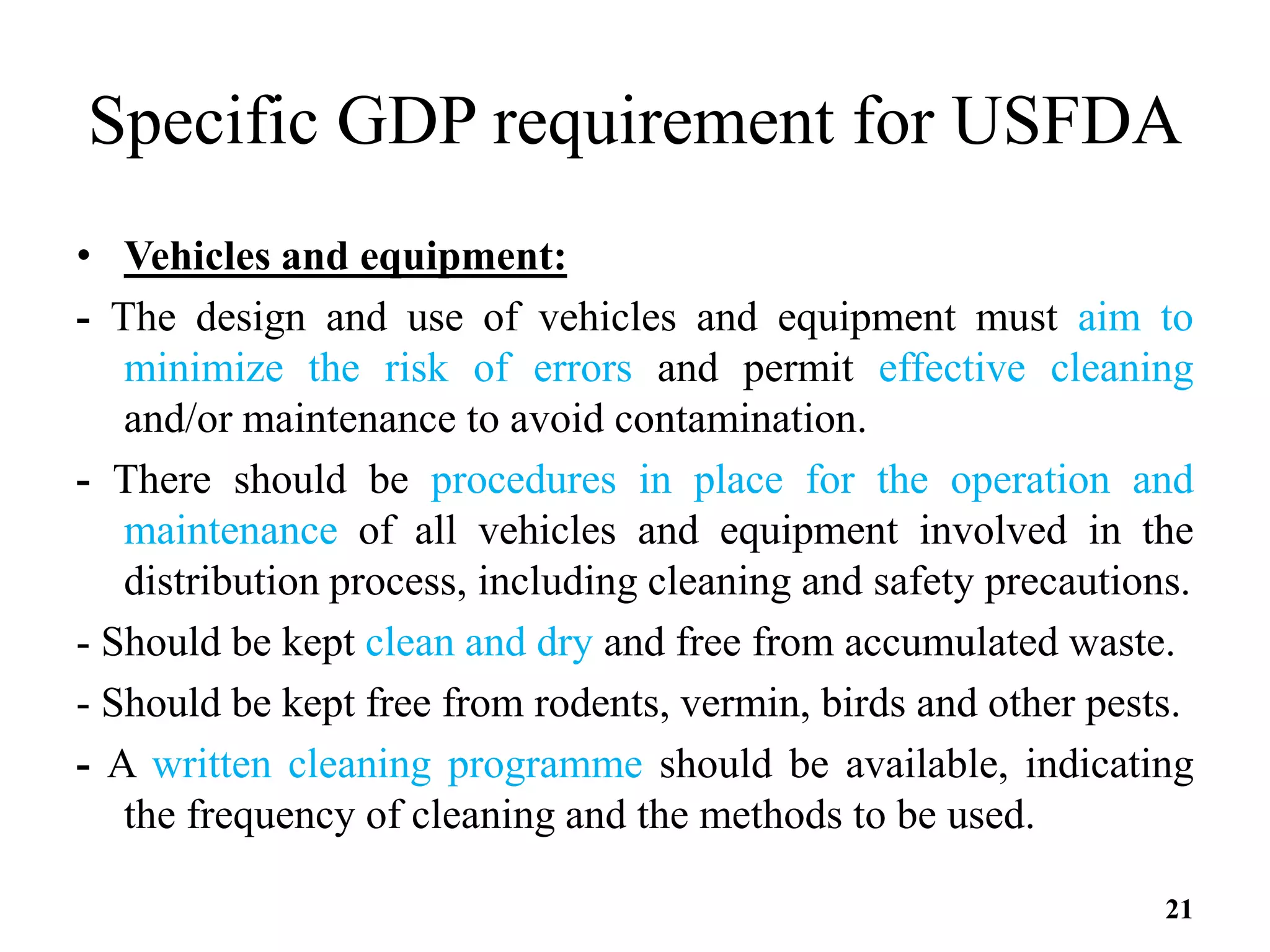 Specific GDP requirement for USFDA

• Vehicles and equipment:

- The design and use of vehicles and equipment must aim to minimize the risk of errors and permit effective cleaning and/or maintenance to avoid contamination.

- There should be procedures in place for the operation and maintenance of all vehicles and equipment involved in the distribution process, including cleaning and safety precautions.

- Should be kept clean and dry and free from accumulated waste.

- Should be kept free from rodents, vermin, birds and other pests.

- A written cleaning programme should be available, indicating the frequency of cleaning and the methods to be used.

21